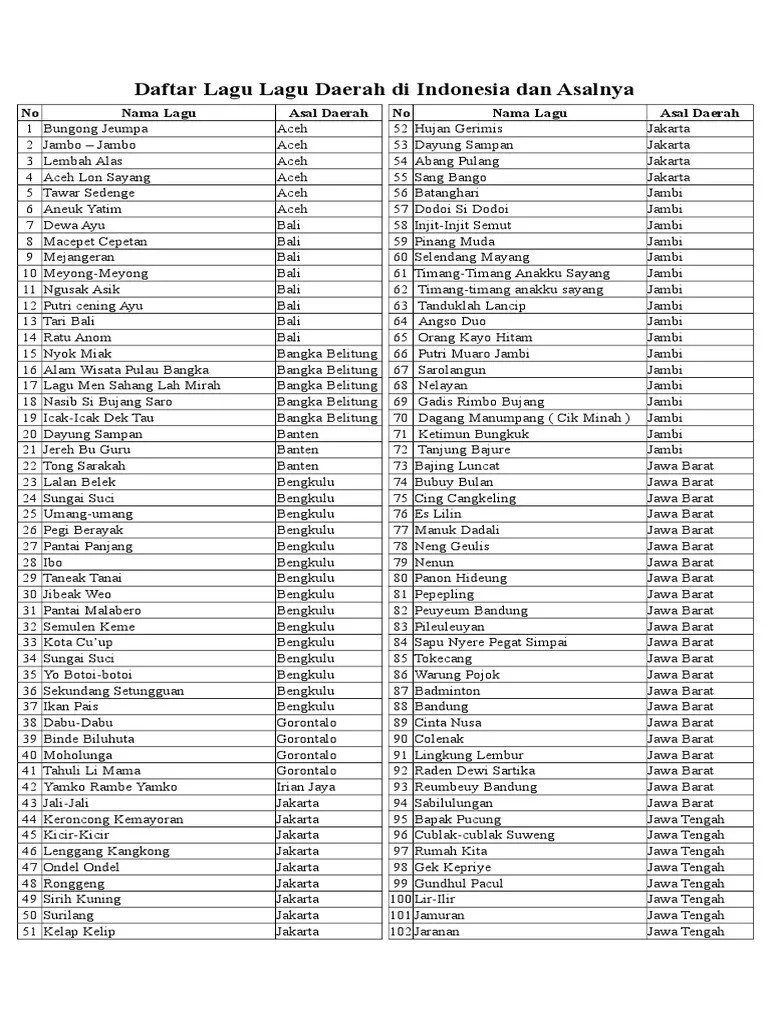 Daftar Lagu Lagu Daerah di Indonesia dan Asalnya

| No | Nama Lagu | Asal Daerah |
|---|---|---|
| 1 | Bungong Jeumpa | Aceh |
| 2 | Jambo – Jambo | Aceh |
| 3 | Lembah Alas | Aceh |
| 4 | Aceh Lon Sayang | Aceh |
| 5 | Tawar Sedenge | Aceh |
| 6 | Aneuk Yatim | Aceh |
| 7 | Dewa Ayu | Bali |
| 8 | Macepet Cepetan | Bali |
| 9 | Mejangeran | Bali |
| 10 | Meyong-Meyong | Bali |
| 11 | Ngusak Asik | Bali |
| 12 | Putri cening Ayu | Bali |
| 13 | Tari Bali | Bali |
| 14 | Ratu Anom | Bali |
| 15 | Nyok Miak | Bangka Belitung |
| 16 | Alam Wisata Pulau Bangka | Bangka Belitung |
| 17 | Lagu Men Sahang Lah Mirah | Bangka Belitung |
| 18 | Nasib Si Bujang Saro | Bangka Belitung |
| 19 | Icak-Icak Dek Tau | Bangka Belitung |
| 20 | Dayung Sampan | Banten |
| 21 | Jereh Bu Guru | Banten |
| 22 | Tong Sarakah | Banten |
| 23 | Lalan Belek | Bengkulu |
| 24 | Sungai Suci | Bengkulu |
| 25 | Umang-umang | Bengkulu |
| 26 | Pegi Berayak | Bengkulu |
| 27 | Pantai Panjang | Bengkulu |
| 28 | Ibo | Bengkulu |
| 29 | Taneak Tanai | Bengkulu |
| 30 | Jibeak Weo | Bengkulu |
| 31 | Pantai Malabero | Bengkulu |
| 32 | Semulen Keme | Bengkulu |
| 33 | Kota Cu'up | Bengkulu |
| 34 | Sungai Suci | Bengkulu |
| 35 | Yo Botoi-botoi | Bengkulu |
| 36 | Sekundang Setungguan | Bengkulu |
| 37 | Ikan Pais | Bengkulu |
| 38 | Dabu-Dabu | Gorontalo |
| 39 | Binde Biluhuta | Gorontalo |
| 40 | Moholunga | Gorontalo |
| 41 | Tahuli Li Mama | Gorontalo |
| 42 | Yamko Rambe Yamko | Irian Jaya |
| 43 | Jali-Jali | Jakarta |
| 44 | Keroncong Kemayoran | Jakarta |
| 45 | Kicir-Kicir | Jakarta |
| 46 | Lenggang Kangkong | Jakarta |
| 47 | Ondel Ondel | Jakarta |
| 48 | Ronggeng | Jakarta |
| 49 | Sirih Kuning | Jakarta |
| 50 | Surilang | Jakarta |
| 51 | Kelap Kelip | Jakarta |

| No | Nama Lagu | Asal Daerah |
|---|---|---|
| 52 | Hujan Gerimis | Jakarta |
| 53 | Dayung Sampan | Jakarta |
| 54 | Abang Pulang | Jakarta |
| 55 | Sang Bango | Jakarta |
| 56 | Batanghari | Jambi |
| 57 | Dodoi Si Dodoi | Jambi |
| 58 | Injit-Injit Semut | Jambi |
| 59 | Pinang Muda | Jambi |
| 60 | Selendang Mayang | Jambi |
| 61 | Timang-Timang Anakku Sayang | Jambi |
| 62 | Timang-timang anakku sayang | Jambi |
| 63 | Tanduklah Lancip | Jambi |
| 64 | Angso Duo | Jambi |
| 65 | Orang Kayo Hitam | Jambi |
| 66 | Putri Muaro Jambi | Jambi |
| 67 | Sarolangun | Jambi |
| 68 | Nelayan | Jambi |
| 69 | Gadis Rimbo Bujang | Jambi |
| 70 | Dagang Manumpang ( Cik Minah ) | Jambi |
| 71 | Ketimun Bungkuk | Jambi |
| 72 | Tanjung Bajure | Jambi |
| 73 | Bajing Luncat | Jawa Barat |
| 74 | Bubuy Bulan | Jawa Barat |
| 75 | Cing Cangkeling | Jawa Barat |
| 76 | Es Lilin | Jawa Barat |
| 77 | Manuk Dadali | Jawa Barat |
| 78 | Neng Geulis | Jawa Barat |
| 79 | Nenun | Jawa Barat |
| 80 | Panon Hideung | Jawa Barat |
| 81 | Pepepling | Jawa Barat |
| 82 | Peuyeum Bandung | Jawa Barat |
| 83 | Pileuleuyan | Jawa Barat |
| 84 | Sapu Nyere Pegat Simpai | Jawa Barat |
| 85 | Tokecang | Jawa Barat |
| 86 | Warung Pojok | Jawa Barat |
| 87 | Badminton | Jawa Barat |
| 88 | Bandung | Jawa Barat |
| 89 | Cinta Nusa | Jawa Barat |
| 90 | Colenak | Jawa Barat |
| 91 | Lingkung Lembur | Jawa Barat |
| 92 | Raden Dewi Sartika | Jawa Barat |
| 93 | Reumbeuy Bandung | Jawa Barat |
| 94 | Sabilulungan | Jawa Barat |
| 95 | Bapak Pucung | Jawa Tengah |
| 96 | Cublak-cublak Suweng | Jawa Tengah |
| 97 | Rumah Kita | Jawa Tengah |
| 98 | Gek Kepriye | Jawa Tengah |
| 99 | Gundhul Pacul | Jawa Tengah |
| 100 | Lir-Ilir | Jawa Tengah |
| 101 | Jamuran | Jawa Tengah |
| 102 | Jaranan | Jawa Tengah |